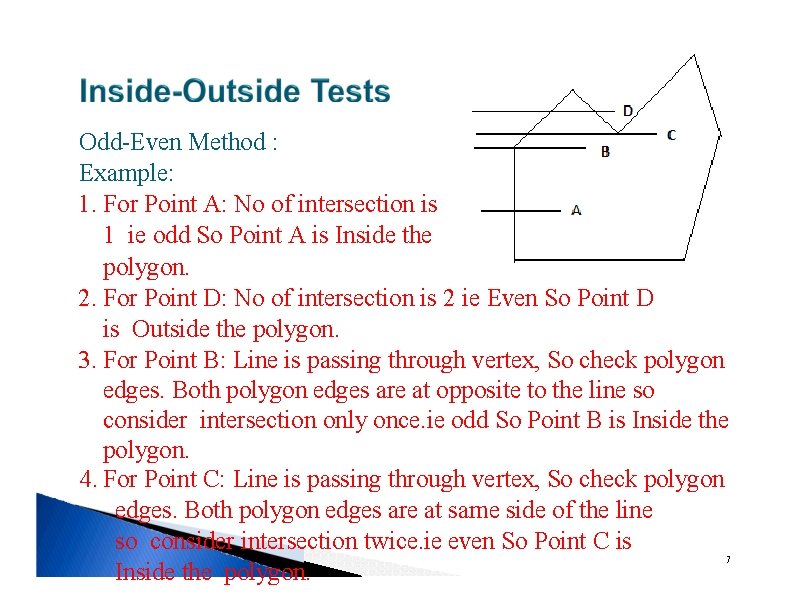 Inside-Outside Tests

Odd-Even Method :
Example:
1. For Point A: No of intersection is 1 ie odd So Point A is Inside the polygon.
2. For Point D: No of intersection is 2 ie Even So Point D is Outside the polygon.
3. For Point B: Line is passing through vertex, So check polygon edges. Both polygon edges are at opposite to the line so consider intersection only once.ie odd So Point B is Inside the polygon.
4. For Point C: Line is passing through vertex, So check polygon edges. Both polygon edges are at same side of the line so consider intersection twice.ie even So Point C is Inside the polygon.

D
C
B
A

7